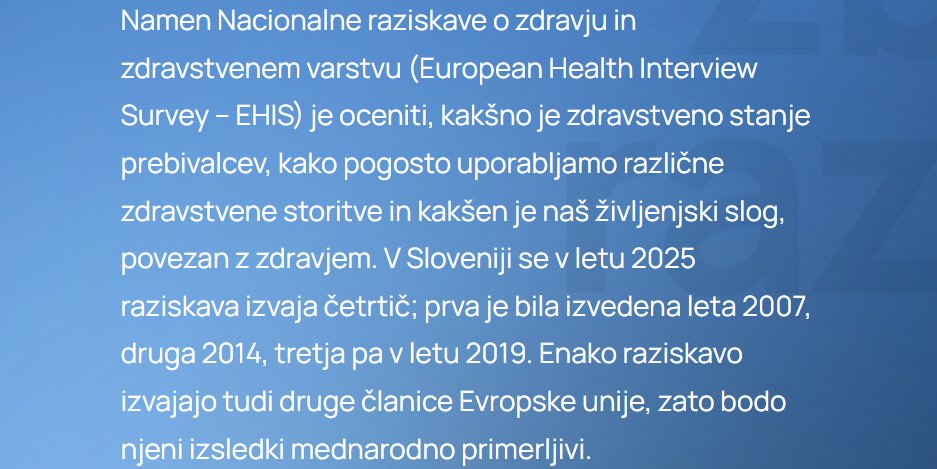 Namen Nacionalne raziskave o zdravju in zdravstvenem varstvu (European Health Interview Survey – EHIS) je oceniti, kakšno je zdravstveno stanje prebivalcev, kako pogosto uporabljamo različne zdravstvene storitve in kakšen je naš življenjski slog, povezan z zdravjem. V Sloveniji se v letu 2025 raziskava izvaja četrtič; prva je bila izvedena leta 2007, druga 2014, tretja pa v letu 2019. Enako raziskavo izvajajo tudi druge članice Evropske unije, zato bodo njeni izsledki mednarodno primerljivi.